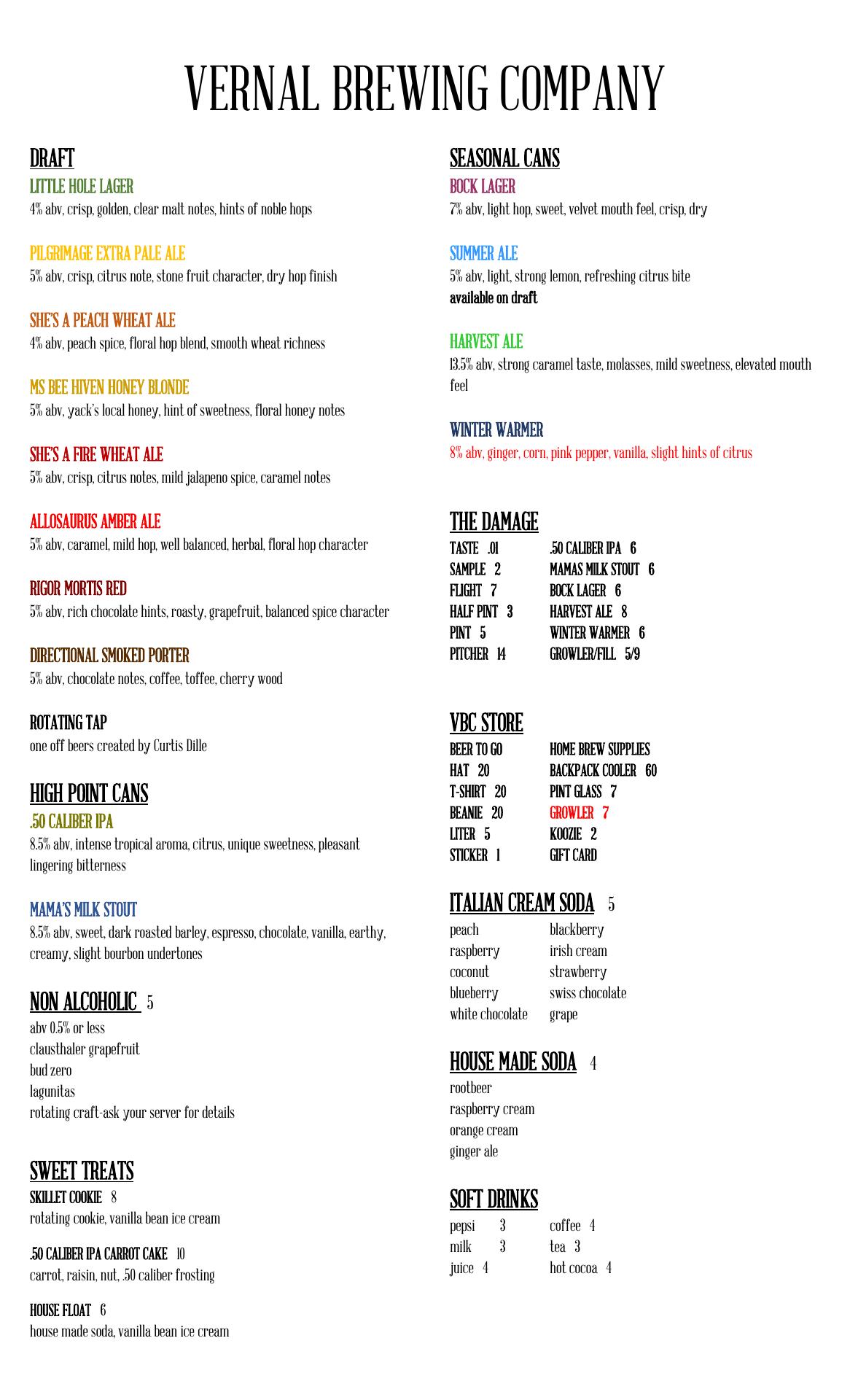 VERNAL BREWING COMPANY

DRAFT
LITTLE HOLE LAGER
4% abv, crisp, golden, clear malt notes, hints of noble hops

PILGRIMAGE EXTRA PALE ALE
5% abv, crisp, citrus note, stone fruit character, dry hop finish

SHE'S A PEACH WHEAT ALE
4% abv, peach spice, floral hop blend, smooth wheat richness

MS BEE HIVEN HONEY BLONDE
5% abv, yack's local honey, hint of sweetness, floral honey notes

SHE'S A FIRE WHEAT ALE
5% abv, crisp, citrus notes, mild jalapeno spice, caramel notes

ALLOSAURUS AMBER ALE
5% abv, caramel, mild hop, well balanced, herbal, floral hop character

RIGOR MORTIS RED
5% abv, rich chocolate hints, roasty, grapefruit, balanced spice character

DIRECTIONAL SMOKED PORTER
5% abv, chocolate notes, coffee, toffee, cherry wood

ROTATING TAP
one off beers created by Curtis Dille

HIGH POINT CANS
.50 CALIBER IPA
8.5% abv, intense tropical aroma, citrus, unique sweetness, pleasant lingering bitterness

MAMA'S MILK STOUT
8.5% abv, sweet, dark roasted barley, espresso, chocolate, vanilla, earthy, creamy, slight bourbon undertones

NON ALCOHOLIC 5
abv 0.5% or less
clausthaler grapefruit
bud zero
lagunitas
rotating craft-ask your server for details

SWEET TREATS
SKILLET COOKIE 8
rotating cookie, vanilla bean ice cream

.50 CALIBER IPA CARROT CAKE 10
carrot, raisin, nut, .50 caliber frosting

HOUSE FLOAT 6
house made soda, vanilla bean ice cream

SEASONAL CANS
BOCK LAGER
7% abv, light hop, sweet, velvet mouth feel, crisp, dry

SUMMER ALE
5% abv, light, strong lemon, refreshing citrus bite
available on draft

HARVEST ALE
13.5% abv, strong caramel taste, molasses, mild sweetness, elevated mouth feel

WINTER WARMER
8% abv, ginger, corn, pink pepper, vanilla, slight hints of citrus

THE DAMAGE
TASTE .01
SAMPLE 2
FLIGHT 7
HALF PINT 3
PINT 5
PITCHER 14

.50 CALIBER IPA 6
MAMAS MILK STOUT 6
BOCK LAGER 6
HARVEST ALE 8
WINTER WARMER 6
GROWLER/FILL 5/9

VBC STORE
BEER TO GO
HAT 20
T-SHIRT 20
BEANIE 20
LITER 5
STICKER 1

HOME BREW SUPPLIES
BACKPACK COOLER 60
PINT GLASS 7
GROWLER 7
KOOZIE 2
GIFT CARD

ITALIAN CREAM SODA 5
peach
raspberry
coconut
blueberry
white chocolate

blackberry
irish cream
strawberry
swiss chocolate
grape

HOUSE MADE SODA 4
rootbeer
raspberry cream
orange cream
ginger ale

SOFT DRINKS
pepsi 3
milk 3
juice 4

coffee 4
tea 3
hot cocoa 4